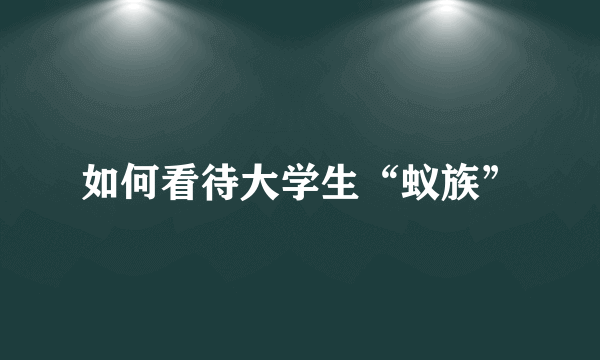 如何看待大学生“蚁族”